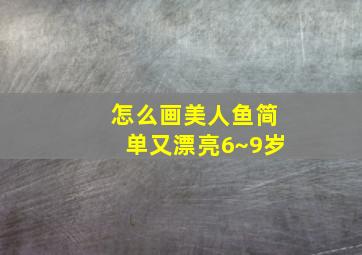 怎么画美人鱼简单又漂亮6~9岁